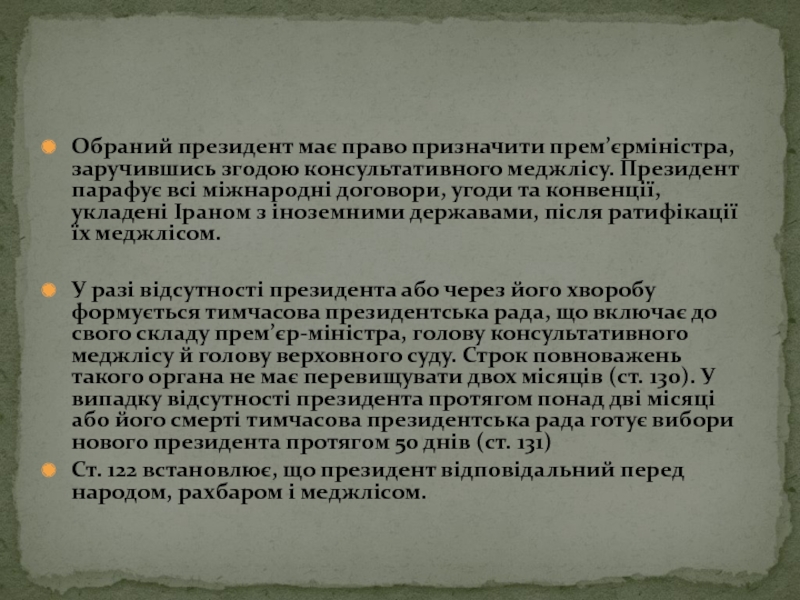 • Обраний президент має право призначити прем'єрміністра, заручившись згодою консультативного меджлісу. Президент парафує всі міжнародні договори, угоди та конвенції, укладені Іраном з іноземними державами, після ратифікації їх меджлісом.

• У разі відсутності президента або через його хворобу формується тимчасова президентська рада, що включає до свого складу прем'єр-міністра, голову консультативного меджлісу й голову верховного суду. Строк повноважень такого органа не має перевищувати двох місяців (ст. 130). У випадку відсутності президента протягом понад дві місяці або його смерті тимчасова президентська рада готує вибори нового президента протягом 50 днів (ст. 131)

• Ст. 122 встановлює, що президент відповідальний перед народом, рахбаром і меджлісом.